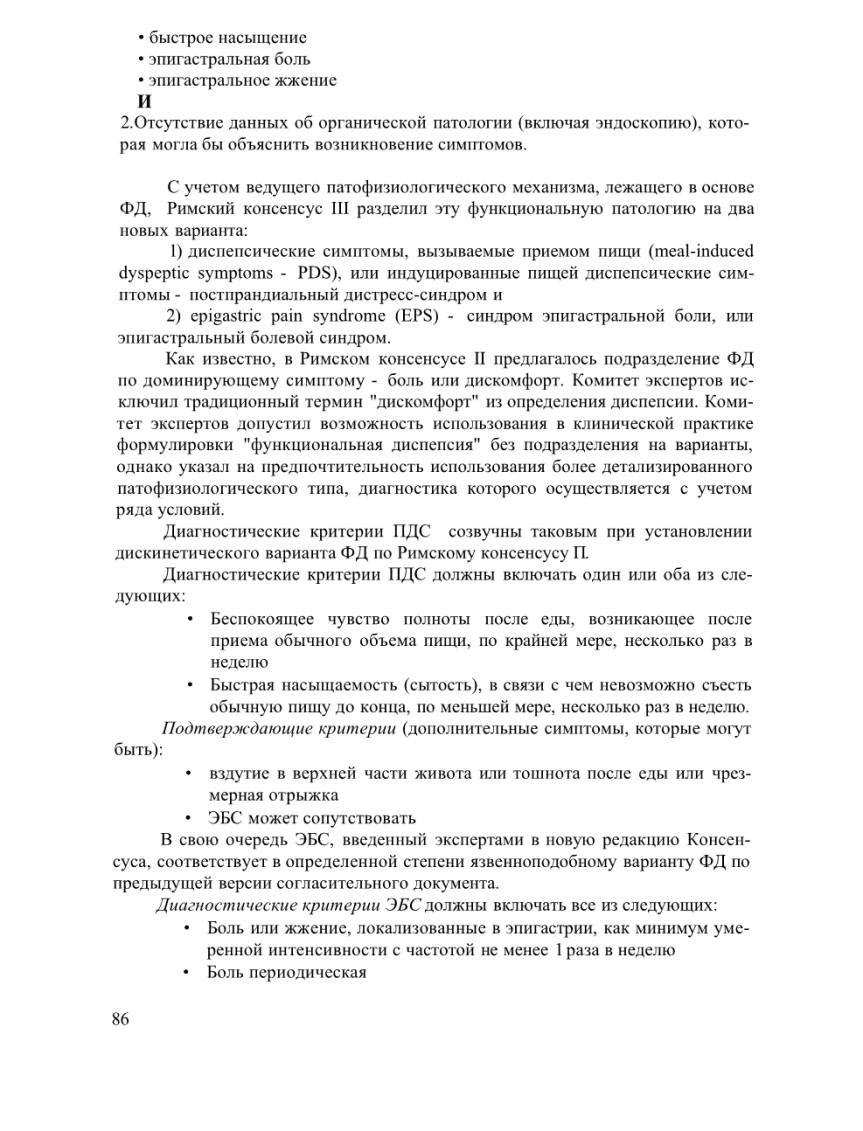 • быстрое насыщение
• эпигастральная боль
• эпигастральное жжение
И
2.Отсутствие данных об органической патологии (включая эндоскопию), которая могла бы объяснить возникновение симптомов.

С учетом ведущего патофизиологического механизма, лежащего в основе ФД, Римский консенсус III разделил эту функциональную патологию на два новых варианта:
1) диспепсические симптомы, вызываемые приемом пищи (meal-induced dyspeptic symptoms - PDS), или индуцированные пищей диспепсические симптомы - постпрандиальный дистресс-синдром и
2) epigastric pain syndrome (EPS) - синдром эпигастральной боли, или эпигастральный болевой синдром.
Как известно, в Римском консенсусе II предлагалось подразделение ФД по доминирующему симптому - боль или дискомфорт. Комитет экспертов исключил традиционный термин "дискомфорт" из определения диспепсии. Комитет экспертов допустил возможность использования в клинической практике формулировки "функциональная диспепсия" без подразделения на варианты, однако указал на предпочтительность использования более детализированного патофизиологического типа, диагностика которого осуществляется с учетом ряда условий.
Диагностические критерии ПДС созвучны таковым при установлении дискинетического варианта ФД по Римскому консенсусу П.
Диагностические критерии ПДС должны включать один или оба из следующих:
• Беспокоящее чувство полноты после еды, возникающее после приема обычного объема пищи, по крайней мере, несколько раз в неделю
• Быстрая насыщаемость (сытость), в связи с чем невозможно съесть обычную пищу до конца, по меньшей мере, несколько раз в неделю.
Подтверждающие критерии (дополнительные симптомы, которые могут быть):
• вздутие в верхней части живота или тошнота после еды или чрезмерная отрыжка
• ЭБС может сопутствовать
В свою очередь ЭБС, введенный экспертами в новую редакцию Консенсуса, соответствует в определенной степени язвенноподобному варианту ФД по предыдущей версии согласительного документа.
Диагностические критерии ЭБС должны включать все из следующих:
• Боль или жжение, локализованные в эпигастрии, как минимум умеренной интенсивности с частотой не менее 1 раза в неделю
• Боль периодическая

86